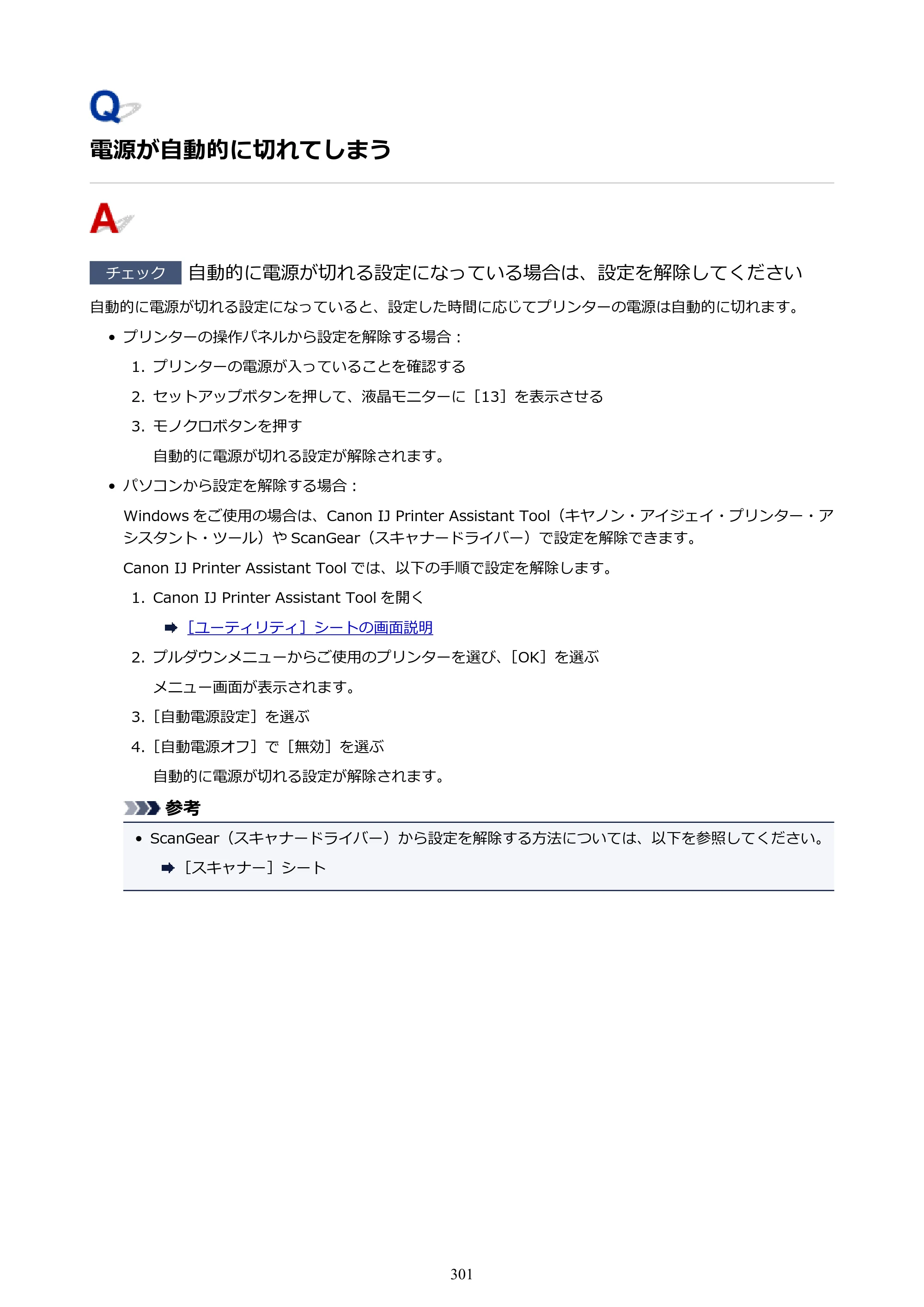 Q

電源が自動的に切れてしまう

A

チェック 自動的に電源が切れる設定になっている場合は、設定を解除してください

自動的に電源が切れる設定になっていると、設定した時間に応じてプリンターの電源は自動的に切れます。

• プリンターの操作パネルから設定を解除する場合：

1. プリンターの電源が入っていることを確認する

2. セットアップボタンを押して、液晶モニターに［13］を表示させる

3. モノクロボタンを押す

自動的に電源が切れる設定が解除されます。

• パソコンから設定を解除する場合：

Windowsをご使用の場合は、Canon IJ Printer Assistant Tool（キヤノン・アイジェイ・プリンター・アシスタント・ツール）やScanGear（スキャナードライバー）で設定を解除できます。

Canon IJ Printer Assistant Toolでは、以下の手順で設定を解除します。

1. Canon IJ Printer Assistant Toolを開く

➡ ［ユーティリティ］シートの画面説明

2. プルダウンメニューからご使用のプリンターを選び、［OK］を選ぶ

メニュー画面が表示されます。

3. ［自動電源設定］を選ぶ

4. ［自動電源オフ］で［無効］を選ぶ

自動的に電源が切れる設定が解除されます。

参考

• ScanGear（スキャナードライバー）から設定を解除する方法については、以下を参照してください。

➡ ［スキャナー］シート

301